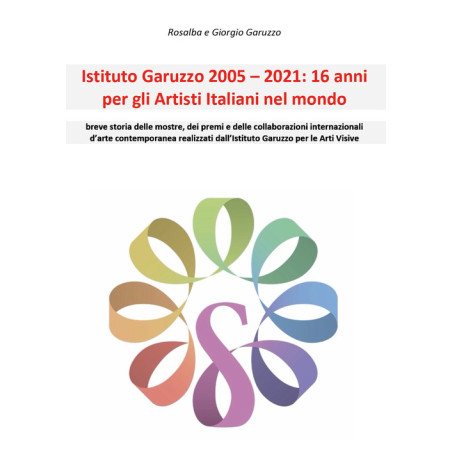 Rosalba e Giorgio Garuzzo

Istituto Garuzzo 2005 – 2021: 16 anni per gli Artisti Italiani nel mondo

breve storia delle mostre, dei premi e delle collaborazioni internazionali d'arte contemporanea realizzati dall'Istituto Garuzzo per le Arti Visive